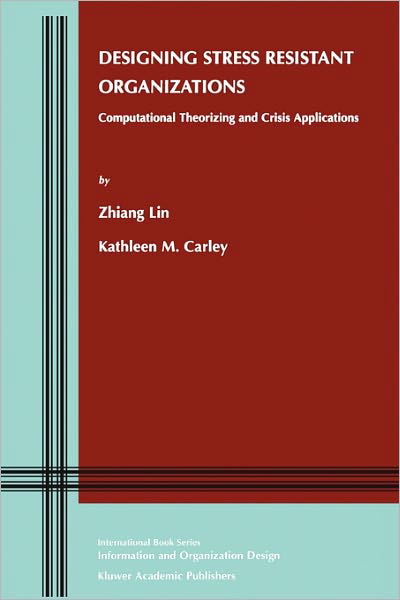 DESIGNING STRESS RESISTANT ORGANIZATIONS

Computational Theorizing and Crisis Applications

by

Zhiang Lin

Kathleen M. Carley

International Book Series
Information and Organization Design
Kluwer Academic Publishers